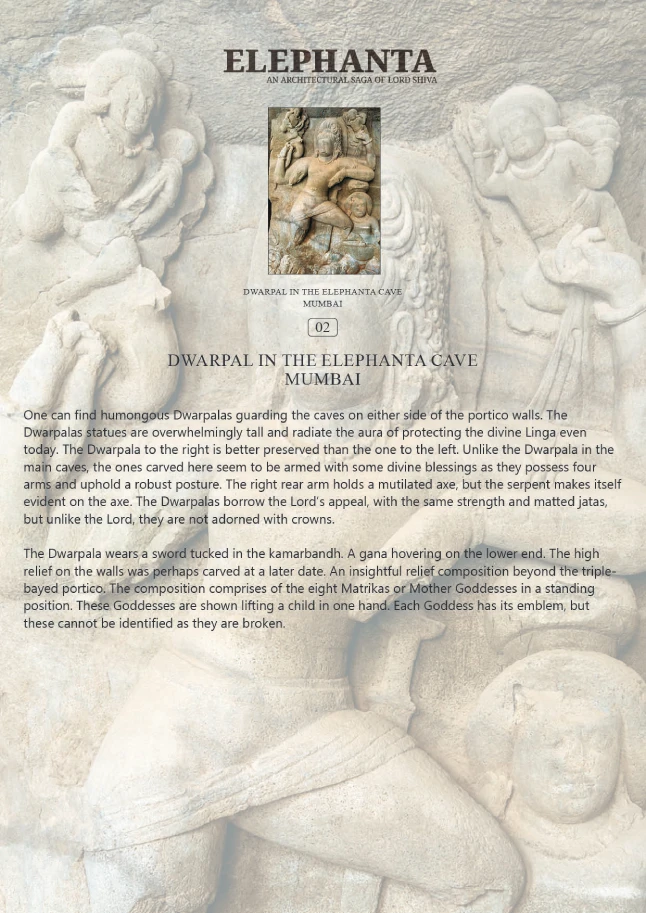 ELEPHANTA
AN ARCHITECTURAL SAGA OF LORD SHIVA

DWARPAL IN THE ELEPHANTA CAVE MUMBAI

02

DWARPAL IN THE ELEPHANTA CAVE MUMBAI

One can find humongous Dwarpalas guarding the caves on either side of the portico walls. The Dwarpalas statues are overwhelmingly tall and radiate the aura of protecting the divine Linga even today. The Dwarpala to the right is better preserved than the one to the left. Unlike the Dwarpala in the main caves, the ones carved here seem to be armed with some divine blessings as they possess four arms and uphold a robust posture. The right rear arm holds a mutilated axe, but the serpent makes itself evident on the axe. The Dwarpalas borrow the Lord's appeal, with the same strength and matted jatas, but unlike the Lord, they are not adorned with crowns.

The Dwarpala wears a sword tucked in the kamarbandh. A gana hovering on the lower end. The high relief on the walls was perhaps carved at a later date. An insightful relief composition beyond the triple-bayed portico. The composition comprises of the eight Matrikas or Mother Goddesses in a standing position. These Goddesses are shown lifting a child in one hand. Each Goddess has its emblem, but these cannot be identified as they are broken.